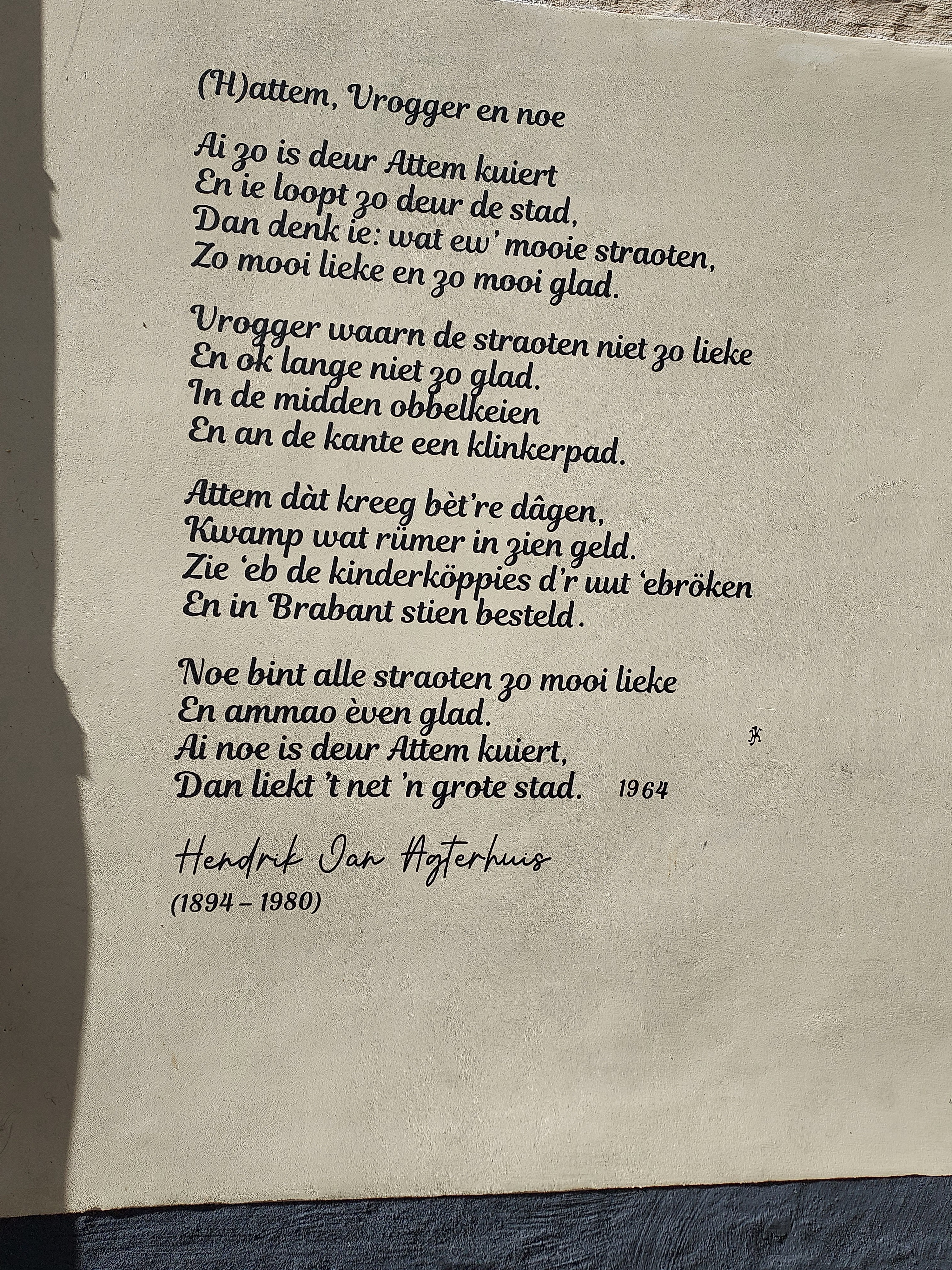 (H)attem, Vrogger en noe

Ai zo is deur Attem kuiert
En ie loopt zo deur de stad,
Dan denk ie: wat ew' mooie straoten,
Zo mooi lieke en zo mooi glad.

Vrogger waarn de straoten niet zo lieke
En ok lange niet zo glad.
In de midden obbelkeien
En an de kante een klinkerpad.

Attem dàt kreeg bèt're dâgen,
Kwamp wat rümer in zien geld.
Zie 'eb de kinderköppies d'r uut 'ebröken
En in Brabant stien besteld.

Noe bint alle straoten zo mooi lieke
En ammao èven glad.
Ai noe is deur Attem kuiert,
Dan liekt 't net 'n grote stad. 1964

Hendrik Jan Agterhuis
(1894 - 1980)